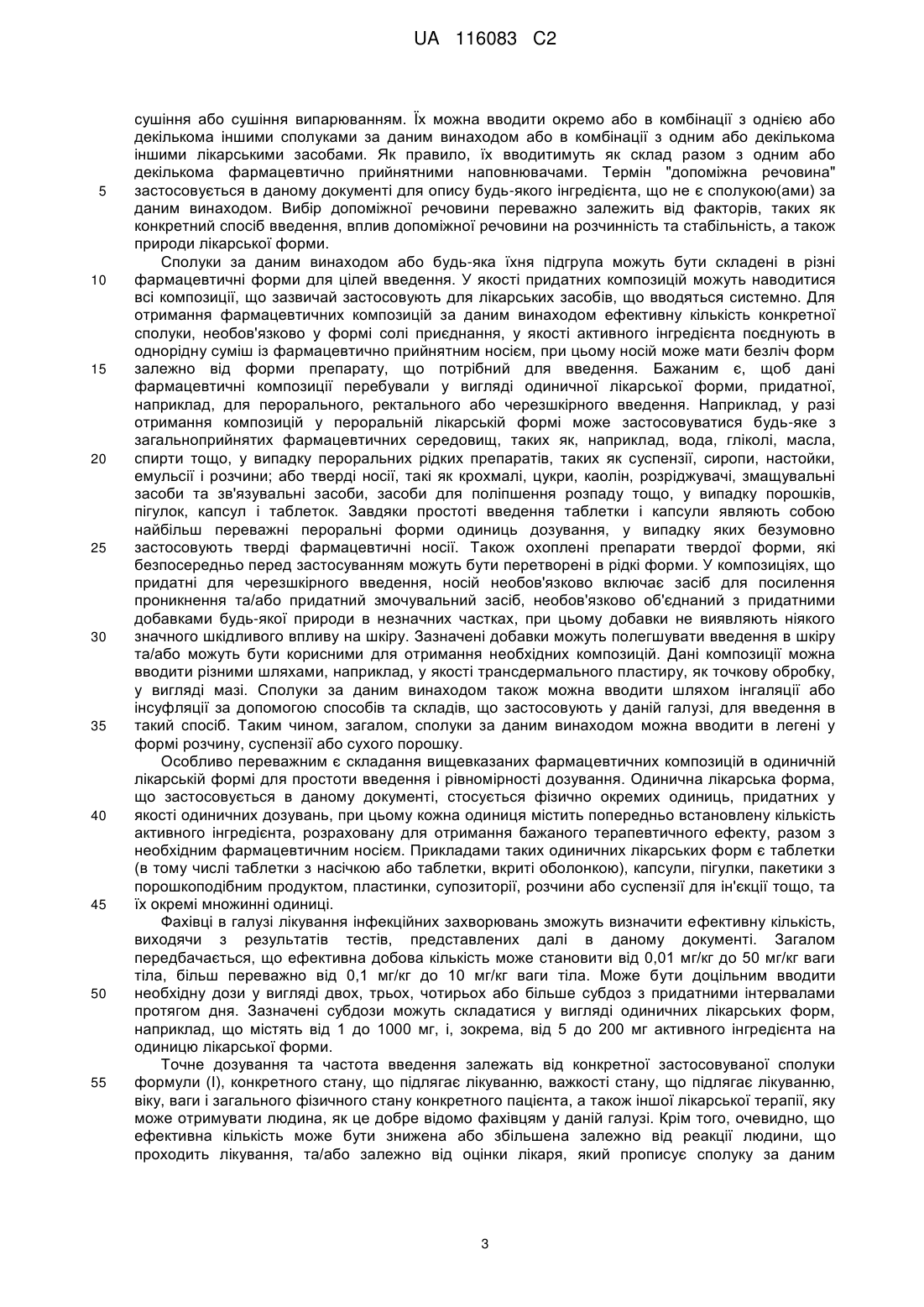 UA 116083 C2

сушіння або сушіння випарюванням. Їх можна вводити окремо або в комбінації з однією або декількома іншими сполуками за даним винаходом або в комбінації з одним або декількома іншими лікарськими засобами. Як правило, їх вводитимуть як склад разом з одним або декількома фармацевтично прийнятними наповнювачами. Термін "допоміжна речовина" застосовується в даному документі для опису будь-якого інгредієнта, що не є сполукою(ами) за даним винаходом. Вибір допоміжної речовини переважно залежить від факторів, таких як конкретний спосіб введення, вплив допоміжної речовини на розчинність та стабільність, а також природи лікарської форми.

5

Сполуки за даним винаходом або будь-яка їхня підгрупа можуть бути складені в різні фармацевтичні форми для цілей введення. У якості придатних композицій можуть наводитися всі композиції, що зазвичай застосовують для лікарських засобів, що вводяться системно. Для отримання фармацевтичних композицій за даним винаходом ефективну кількість конкретної сполуки, необов'язково у формі солі приєднання, у якості активного інгредієнта поєднують в однорідну суміш із фармацевтично прийнятним носієм, при цьому носій може мати безліч форм залежно від форми препарату, що потрібний для введення. Бажаним є, щоб дані фармацевтичні композиції перебували у вигляді одиничної лікарської форми, придатної, наприклад, для перорального, ректального або черезшкірного введення. Наприклад, у разі отримання композицій у пероральній лікарській формі може застосовуватися будь-яке з загальноприйнятих фармацевтичних середовищ, таких як, наприклад, вода, гліколі, масла, спирти тощо, у випадку пероральних рідких препаратів, таких як суспензії, сиропи, настойки, емульсії і розчини; або тверді носії, такі як крохмалі, цукри, каолін, розріджувачі, змащувальні засоби та зв'язувальні засоби, засоби для поліпшення розпаду тощо, у випадку порошків, пігулок, капсул і таблеток. Завдяки простоті введення таблетки і капсули являють собою найбільш переважні пероральні форми одиниць дозування, у випадку яких безумовно застосовують тверді фармацевтичні носії. Також охоплені препарати твердої форми, які безпосередньо перед застосуванням можуть бути перетворені в рідкі форми. У композиціях, що придатні для черезшкірного введення, носій необов'язково включає засіб для посилення проникнення та/або придатний змочувальний засіб, необов'язково об'єднаний з придатними добавками будь-якої природи в незначних частках, при цьому добавки не виявляють ніякого значного шкідливого впливу на шкіру. Зазначені добавки можуть полегшувати введення в шкіру та/або можуть бути корисними для отримання необхідних композицій. Дані композиції можна вводити різними шляхами, наприклад, у якості трансдермального пластиру, як точкову обробку, у вигляді мазі. Сполуки за даним винаходом також можна вводити шляхом інгаляції або інсуфляції за допомогою способів та складів, що застосовують у даній галузі, для введення в такий спосіб. Таким чином, загалом, сполуки за даним винаходом можна вводити в легені у формі розчину, суспензії або сухого порошку.

10

15

20

25

30

35

Особливо переважним є складання вищевказаних фармацевтичних композицій в одиничній лікарській формі для простоти введення і рівномірності дозування. Одинична лікарська форма, що застосовується в даному документі, стосується фізично окремих одиниць, придатних у якості одиничних дозувань, при цьому кожна одиниця містить попередньо встановлену кількість активного інгредієнта, розраховану для отримання бажаного терапевтичного ефекту, разом з необхідним фармацевтичним носієм. Прикладами таких одиничних лікарських форм є таблетки (в тому числі таблетки з насічкою або таблетки, вкриті оболонкою), капсули, пігулки, пакетики з порошкоподібним продуктом, пластинки, супозиторії, розчини або суспензії для ін'єкції тощо, та їх окремі множинні одиниці.

40

45

Фахівці в галузі лікування інфекційних захворювань зможуть визначити ефективну кількість, виходячи з результатів тестів, представлених далі в даному документі. Загалом передбачається, що ефективна добова кількість може становити від 0,01 мг/кг до 50 мг/кг ваги тіла, більш переважно від 0,1 мг/кг до 10 мг/кг ваги тіла. Може бути доцільним вводити необхідну дози у вигляді двох, трьох, чотирьох або більше субдоз з придатними інтервалами протягом дня. Зазначені субдози можуть складатися у вигляді одиничних лікарських форм, наприклад, що містять від 1 до 1000 мг, і, зокрема, від 5 до 200 мг активного інгредієнта на одиницю лікарської форми.

50

Точне дозування та частота введення залежать від конкретної застосовуваної сполуки формули (I), конкретного стану, що підлягає лікуванню, важкості стану, що підлягає лікуванню, віку, ваги і загального фізичного стану конкретного пацієнта, а також іншої лікарської терапії, яку може отримувати людина, як це добре відомо фахівцям у даній галузі. Крім того, очевидно, що ефективна кількість може бути знижена або збільшена залежно від реакції людини, що проходить лікування, та/або залежно від оцінки лікаря, який прописує сполуку за даним

55

3